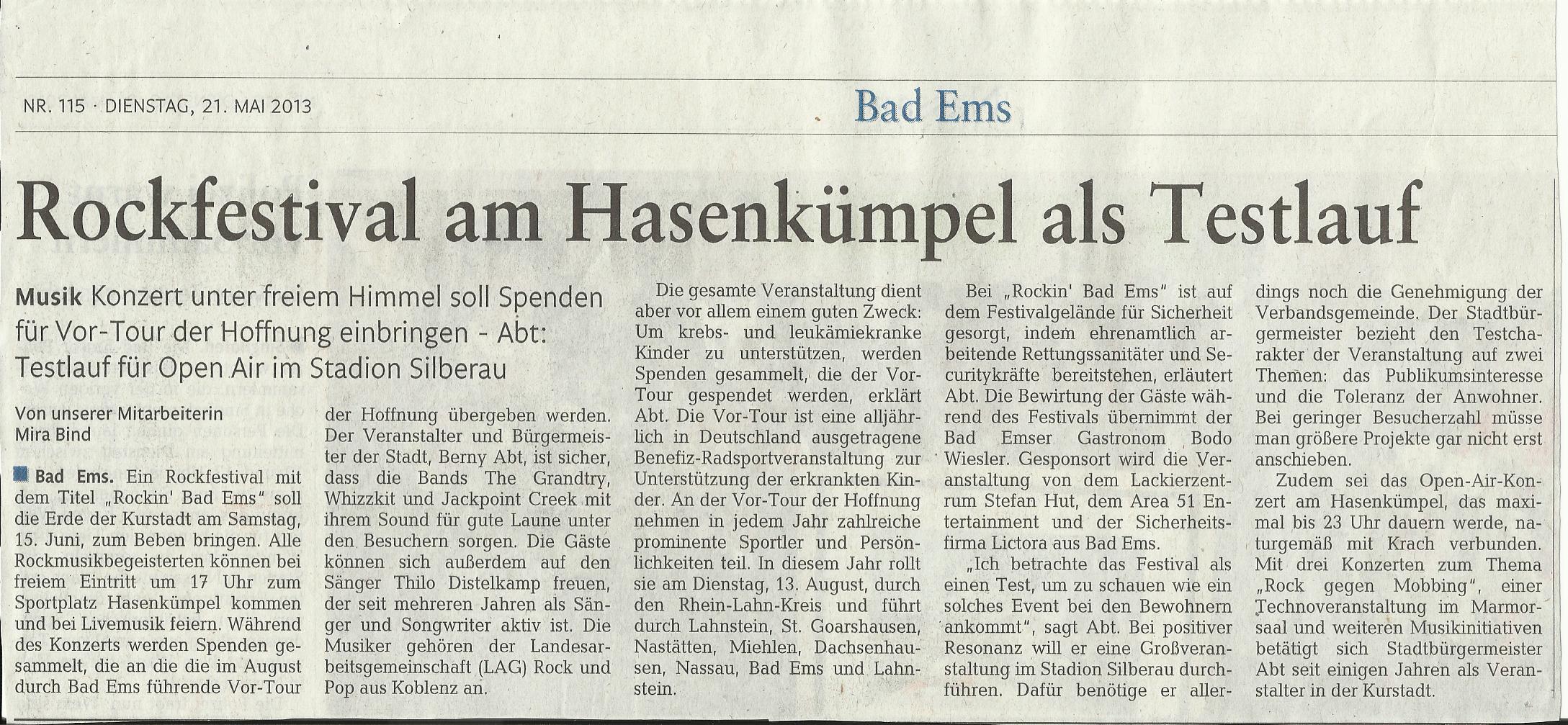 NR. 115 · DIENSTAG, 21. MAI 2013

Bad Ems

Rockfestival am Hasenkümpel als Testlauf

Musik Konzert unter freiem Himmel soll Spenden für Vor-Tour der Hoffnung einbringen - Abt: Testlauf für Open Air im Stadion Silberau

Von unserer Mitarbeiterin
Mira Bind

Bad Ems. Ein Rockfestival mit dem Titel „Rockin' Bad Ems" soll die Erde der Kurstadt am Samstag, 15. Juni, zum Beben bringen. Alle Rockmusikbegeisterten können bei freiem Eintritt um 17 Uhr zum Sportplatz Hasenkümpel kommen und bei Livemusik feiern. Während des Konzerts werden Spenden gesammelt, die an die die im August durch Bad Ems führende Vor-Tour der Hoffnung übergeben werden. Der Veranstalter und Bürgermeister der Stadt, Berny Abt, ist sicher, dass die Bands The Grandtry, Whizzkit und Jackpoint Creek mit ihrem Sound für gute Laune unter den Besuchern sorgen. Die Gäste können sich außerdem auf den Sänger Thilo Distelkamp freuen, der seit mehreren Jahren als Sänger und Songwriter aktiv ist. Die Musiker gehören der Landesarbeitsgemeinschaft (LAG) Rock und Pop aus Koblenz an.

Die gesamte Veranstaltung dient aber vor allem einem guten Zweck: Um krebs- und leukämiekranke Kinder zu unterstützen, werden Spenden gesammelt, die der Vor-Tour gespendet werden, erklärt Abt. Die Vor-Tour ist eine alljährlich in Deutschland ausgetragene Benefiz-Radsportveranstaltung zur Unterstützung der erkrankten Kinder. An der Vor-Tour der Hoffnung nehmen in jedem Jahr zahlreiche prominente Sportler und Persönlichkeiten teil. In diesem Jahr rollt sie am Dienstag, 13. August, durch den Rhein-Lahn-Kreis und führt durch Lahnstein, St. Goarshausen, Nastätten, Miehlen, Dachsenhausen, Nassau, Bad Ems und Lahnstein.

Bei „Rockin' Bad Ems" ist auf dem Festivalgelände für Sicherheit gesorgt, indem ehrenamtlich arbeitende Rettungssanitäter und Securitykräfte bereitstehen, erläutert Abt. Die Bewirtung der Gäste während des Festivals übernimmt der Bad Emser Gastronom Bodo Wiesler. Gesponsort wird die Veranstaltung von dem Lackierzentrum Stefan Hut, dem Area 51 Entertainment und der Sicherheitsfirma Lictora aus Bad Ems.

„Ich betrachte das Festival als einen Test, um zu schauen wie ein solches Event bei den Bewohnern ankommt", sagt Abt. Bei positiver Resonanz will er eine Großveranstaltung im Stadion Silberau durchführen. Dafür benötige er allerdings noch die Genehmigung der Verbandsgemeinde. Der Stadtbürgermeister bezieht den Testcharakter der Veranstaltung auf zwei Themen: das Publikumsinteresse und die Toleranz der Anwohner. Bei geringer Besucherzahl müsse man größere Projekte gar nicht erst anschieben.

Zudem sei das Open-Air-Konzert am Hasenkümpel, das maximal bis 23 Uhr dauern werde, naturgemäß mit Krach verbunden. Mit drei Konzerten zum Thema „Rock gegen Mobbing", einer Technoveranstaltung im Marmorsaal und weiteren Musikinitiativen betätigt sich Stadtbürgermeister Abt seit einigen Jahren als Veranstalter in der Kurstadt.